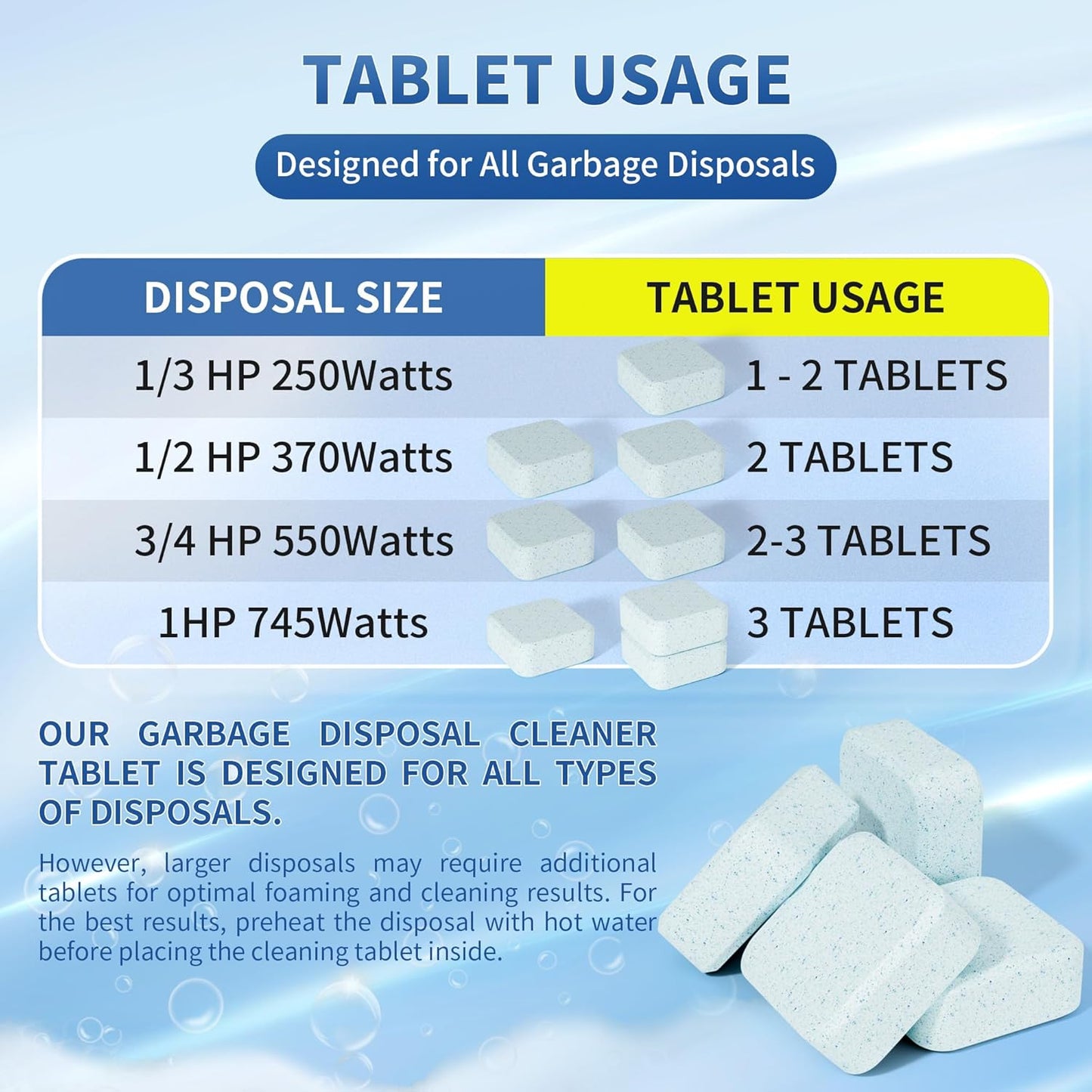 TABLET USAGE

Designed for All Garbage Disposals

| DISPOSAL SIZE | TABLET USAGE |
|---|---|
| 1/3 HP 250Watts | 1 - 2 TABLETS |
| 1/2 HP 370Watts | 2 TABLETS |
| 3/4 HP 550Watts | 2-3 TABLETS |
| 1HP 745Watts | 3 TABLETS |

OUR GARBAGE DISPOSAL CLEANER TABLET IS DESIGNED FOR ALL TYPES OF DISPOSALS.

However, larger disposals may require additional tablets for optimal foaming and cleaning results. For the best results, preheat the disposal with hot water before placing the cleaning tablet inside.